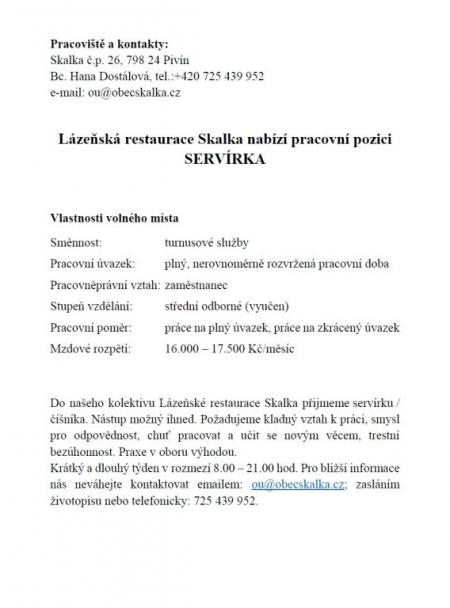 **Pracoviště a kontakty:**
Skalka č.p. 26, 798 24 Pivín
Bc. Hana Dostálová, tel.:+420 725 439 952
e-mail: ou@obecskalka.cz

**Lázeňská restaurace Skalka nabízí pracovní pozici SERVÍRKA**

**Vlastnosti volného místa**

| | |
|---|---|
| Směnnost: | turnusové služby |
| Pracovní úvazek: | plný, nerovnoměrně rozvržená pracovní doba |
| Pracovněprávní vztah: | zaměstnanec |
| Stupeň vzdělání: | střední odborné (vyučen) |
| Pracovní poměr: | práce na plný úvazek, práce na zkrácený úvazek |
| Mzdové rozpětí: | 16.000 – 17.500 Kč/měsíc |

Do našeho kolektivu Lázeňské restaurace Skalka přijmeme servírku / číšníka. Nástup možný ihned. Požadujeme kladný vztah k práci, smysl pro odpovědnost, chuť pracovat a učit se novým věcem, trestní bezúhonnost. Praxe v oboru výhodou.
Krátký a dlouhý týden v rozmezí 8.00 – 21.00 hod. Pro bližší informace nás neváhejte kontaktovat emailem: ou@obecskalka.cz; zasláním životopisu nebo telefonicky: 725 439 952.